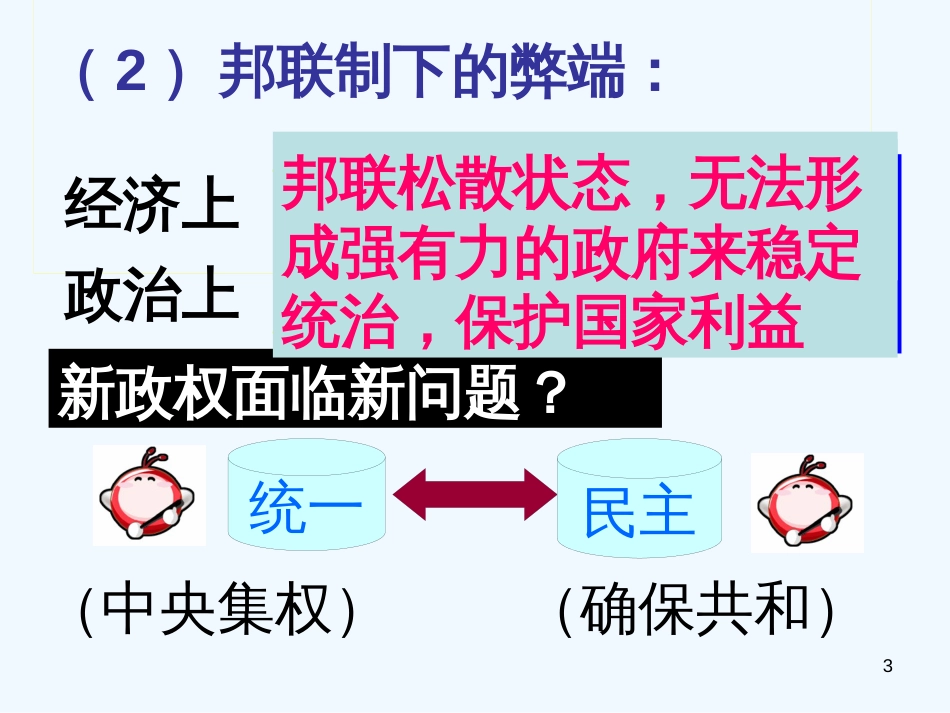 （2）邦联制下的弊端：

经济上

政治上

邦联松散状态，无法形成强有力的政府来稳定统治，保护国家利益

新政权面临新问题？

统一

民主

(中央集权)

(确保共和)

3